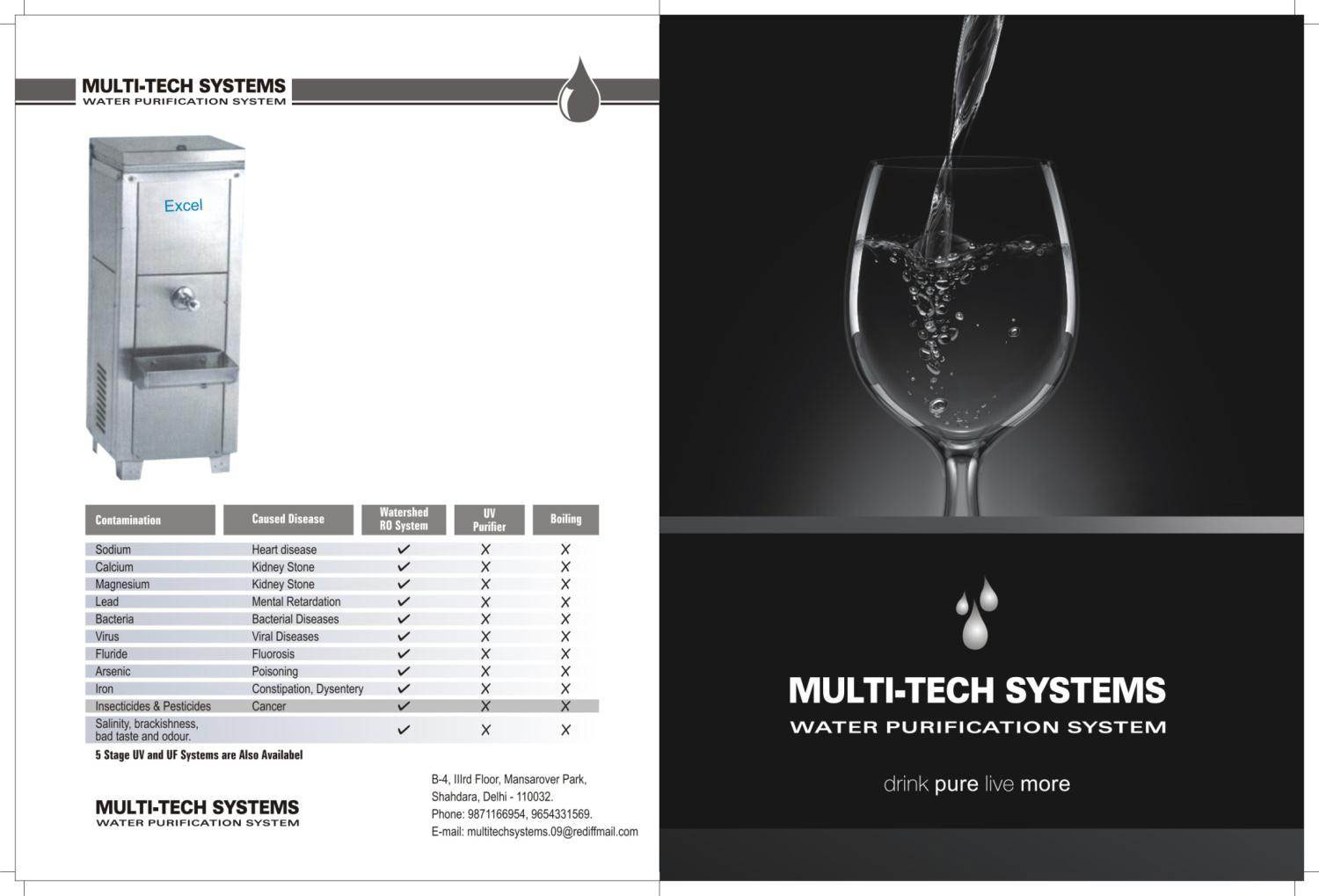 MULTI-TECH SYSTEMS
WATER PURIFICATION SYSTEM

Excel

| Contamination | Caused Disease | Watershed RO System | UV Purifier | Boiling |
|---|---|---|---|---|
| Sodium | Heart disease | ✓ | ✗ | ✗ |
| Calcium | Kidney Stone | ✓ | ✗ | ✗ |
| Magnesium | Kidney Stone | ✓ | ✗ | ✗ |
| Lead | Mental Retardation | ✓ | ✗ | ✗ |
| Bacteria | Bacterial Diseases | ✓ | ✗ | ✗ |
| Virus | Viral Diseases | ✓ | ✗ | ✗ |
| Fluride | Fluorosis | ✓ | ✗ | ✗ |
| Arsenic | Poisoning | ✓ | ✗ | ✗ |
| Iron | Constipation, Dysentery | ✓ | ✗ | ✗ |
| Insecticides & Pesticides | Cancer | ✓ | ✗ | ✗ |
| Salinity, brackishness, bad taste and odour. | | ✓ | ✗ | ✗ |

5 Stage UV and UF Systems are Also Availabel

MULTI-TECH SYSTEMS
WATER PURIFICATION SYSTEM

B-4, IIIrd Floor, Mansarover Park, Shahdara, Delhi - 110032.
Phone: 9871166954, 9654331569.
E-mail: multitechsystems.09@rediffmail.com

MULTI-TECH SYSTEMS
WATER PURIFICATION SYSTEM

drink pure live more